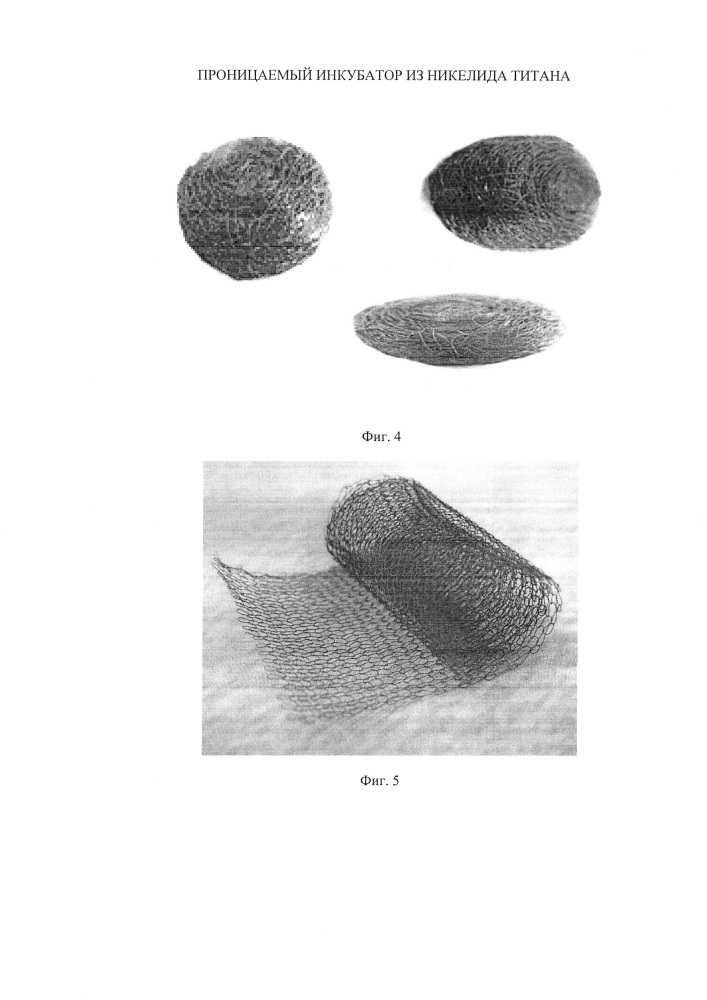 ПРОНИЦАЕМЫЙ ИНКУБАТОР ИЗ НИКЕЛИДА ТИТАНА

Фиг. 4

Фиг. 5